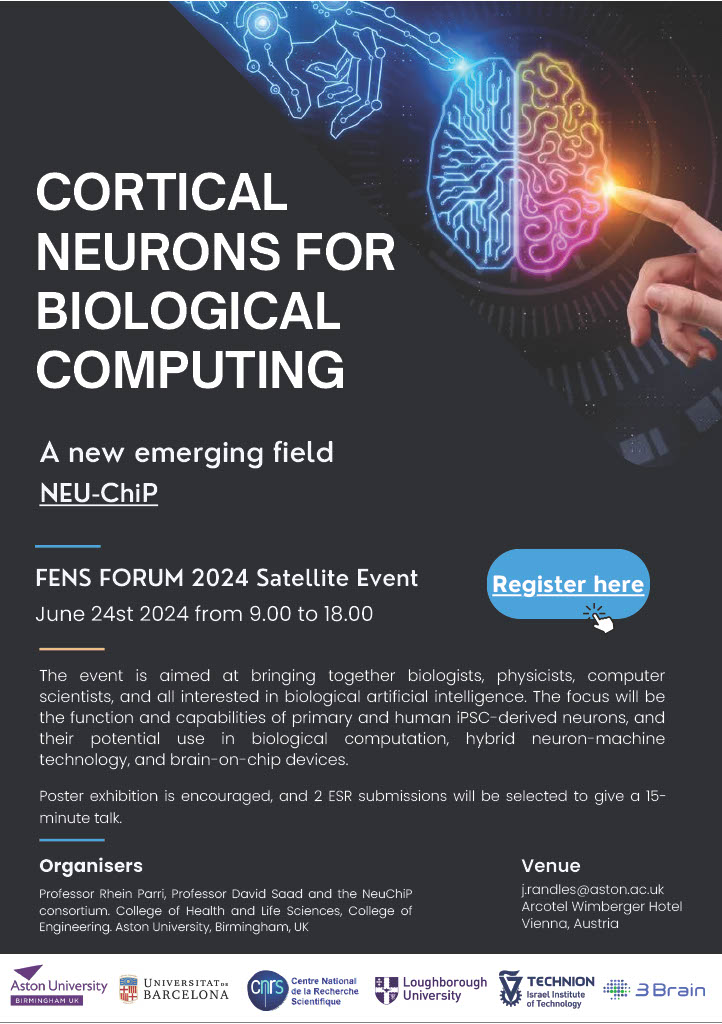 CORTICAL NEURONS FOR BIOLOGICAL COMPUTING

A new emerging field

NEU-ChiP

FENS FORUM 2024 Satellite Event

June 24st 2024 from 9.00 to 18.00

Register here

The event is aimed at bringing together biologists, physicists, computer scientists, and all interested in biological artificial intelligence. The focus will be the function and capabilities of primary and human iPSC-derived neurons, and their potential use in biological computation, hybrid neuron-machine technology, and brain-on-chip devices.

Poster exhibition is encouraged, and 2 ESR submissions will be selected to give a 15-minute talk.

Organisers

Professor Rhein Parri, Professor David Saad and the NeuChiP consortium. College of Health and Life Sciences, College of Engineering. Aston University, Birmingham, UK

Venue

j.randles@aston.ac.uk
Arcotel Wimberger Hotel
Vienna, Austria

Aston University
BIRMINGHAM UK

UNIVERSITAT DE BARCELONA

cnrs
Centre National de la Recherche Scientifique

Loughborough University

TECHNION
Israel Institute of Technology

3Brain